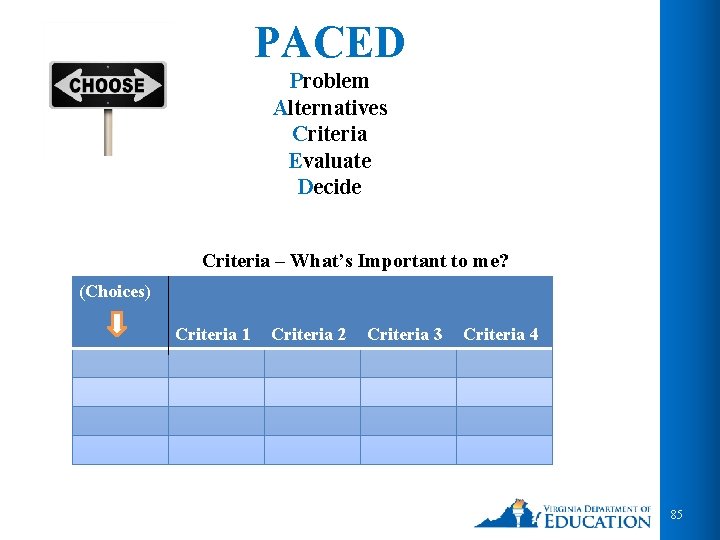 CHOOSE

PACED
Problem
Alternatives
Criteria
Evaluate
Decide

Criteria – What's Important to me?

| (Choices) | Criteria 1 | Criteria 2 | Criteria 3 | Criteria 4 |
|---|---|---|---|---|
| | | | | |
| | | | | |
| | | | | |
| | | | | |

VIRGINIA DEPARTMENT OF EDUCATION

85